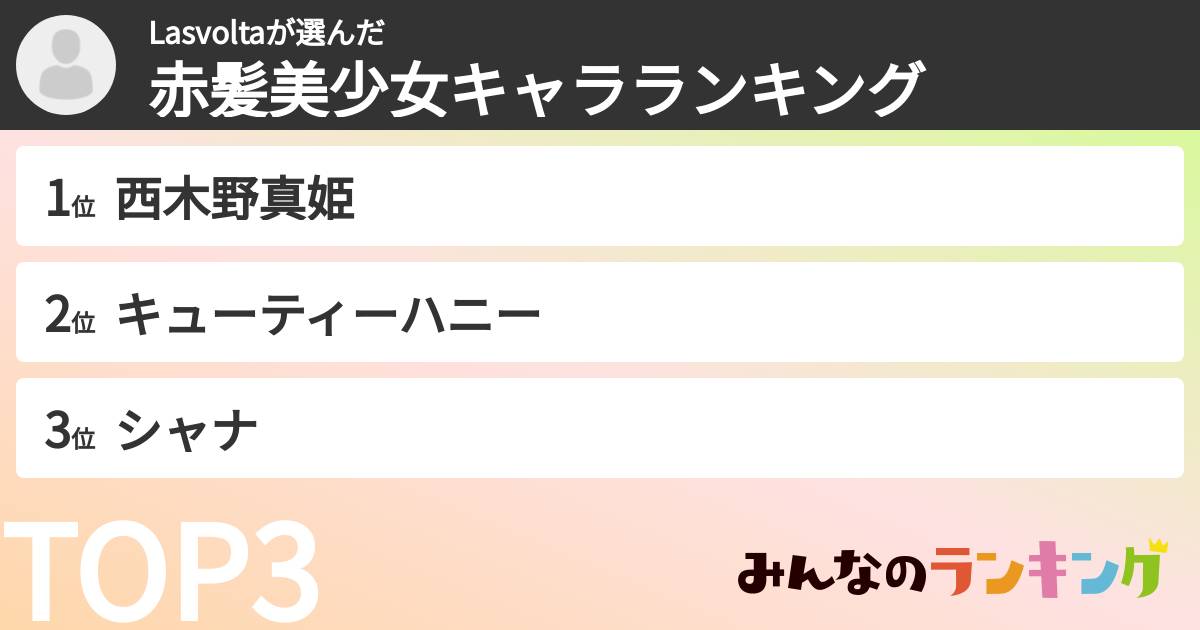 Lasvoltaが選んだ
赤髪美少女キャラランキング

1位 西木野真姫

2位 キューティーハニー

3位 シャナ

TOP3

みんなのランキング